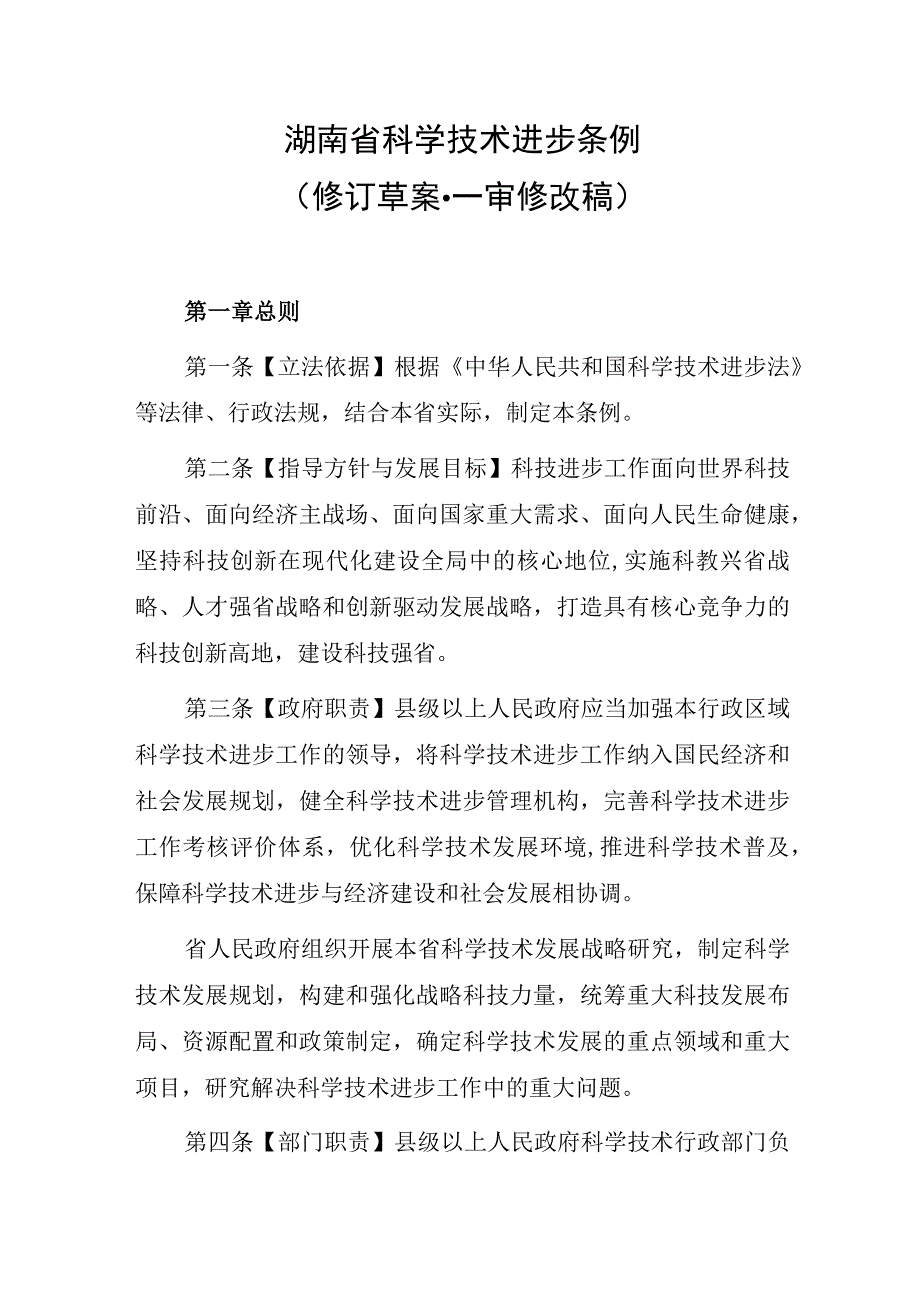 湖南省科学技术进步条例
（修订草案•一审修改稿）

第一章总则

第一条【立法依据】根据《中华人民共和国科学技术进步法》等法律、行政法规，结合本省实际，制定本条例。

第二条【指导方针与发展目标】科技进步工作面向世界科技前沿、面向经济主战场、面向国家重大需求、面向人民生命健康，坚持科技创新在现代化建设全局中的核心地位，实施科教兴省战略、人才强省战略和创新驱动发展战略，打造具有核心竞争力的科技创新高地，建设科技强省。

第三条【政府职责】县级以上人民政府应当加强本行政区域科学技术进步工作的领导，将科学技术进步工作纳入国民经济和社会发展规划，健全科学技术进步管理机构，完善科学技术进步工作考核评价体系，优化科学技术发展环境，推进科学技术普及，保障科学技术进步与经济建设和社会发展相协调。

省人民政府组织开展本省科学技术发展战略研究，制定科学技术发展规划，构建和强化战略科技力量，统筹重大科技发展布局、资源配置和政策制定，确定科学技术发展的重点领域和重大项目，研究解决科学技术进步工作中的重大问题。

第四条【部门职责】县级以上人民政府科学技术行政部门负